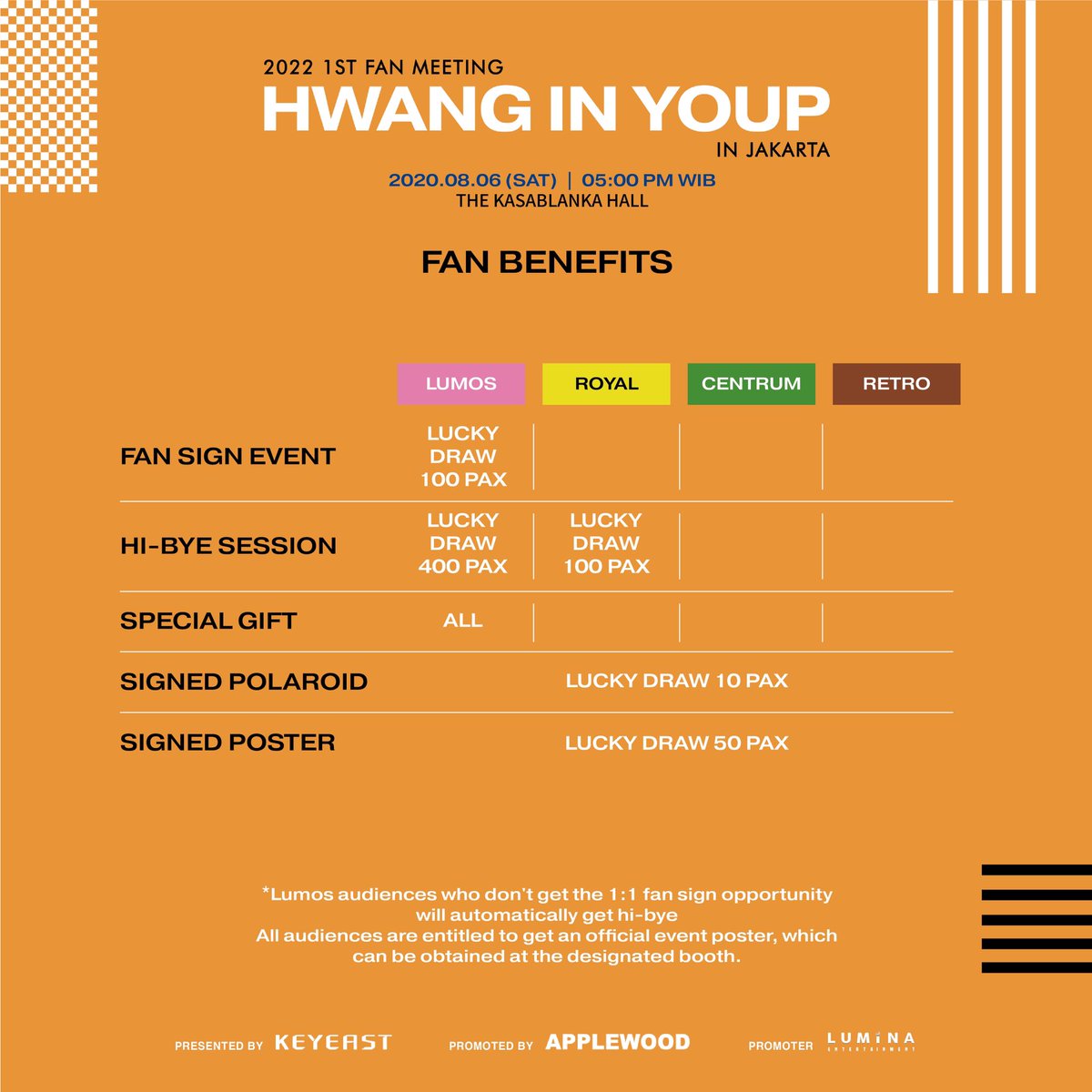 2022 1ST FAN MEETING
HWANG IN YOUP
IN JAKARTA
2020.08.06 (SAT) | 05:00 PM WIB
THE KASABLANKA HALL

FAN BENEFITS

| | LUMOS | ROYAL | CENTRUM | RETRO |
|---|---|---|---|---|
| FAN SIGN EVENT | LUCKY DRAW 100 PAX | | | |
| HI-BYE SESSION | LUCKY DRAW 400 PAX | LUCKY DRAW 100 PAX | | |
| SPECIAL GIFT | ALL | | | |
| SIGNED POLAROID | LUCKY DRAW 10 PAX | | | |
| SIGNED POSTER | LUCKY DRAW 50 PAX | | | |

*Lumos audiences who don't get the 1:1 fan sign opportunity will automatically get hi-bye
All audiences are entitled to get an official event poster, which can be obtained at the designated booth.

PRESENTED BY KEYEAST PROMOTED BY APPLEWOOD PROMOTER LUMINA ENTERTAINMENT